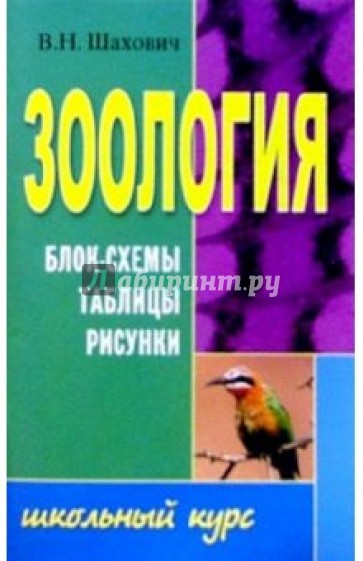 В.Н. Шахович

ЗООЛОГИЯ

БЛОК-СХЕМЫ
ТАБЛИЦЫ
РИСУНКИ

Лабиринт.ру

школьный курс